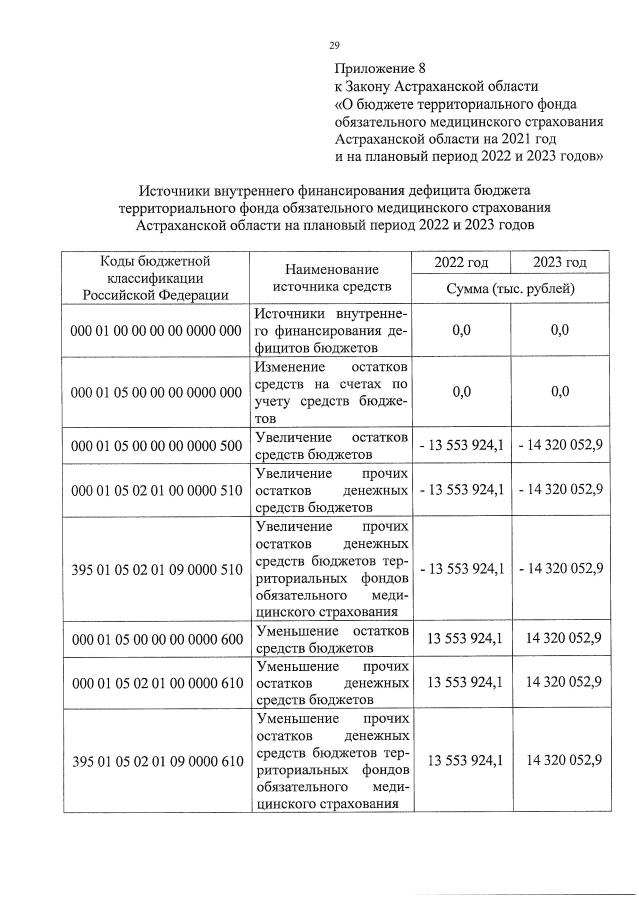 29

Приложение 8
к Закону Астраханской области
«О бюджете территориального фонда обязательного медицинского страхования Астраханской области на 2021 год и на плановый период 2022 и 2023 годов»

Источники внутреннего финансирования дефицита бюджета территориального фонда обязательного медицинского страхования Астраханской области на плановый период 2022 и 2023 годов

| Коды бюджетной классификации Российской Федерации | Наименование источника средств | 2022 год | 2023 год |
|---|---|---|---|
| | | Сумма (тыс. рублей) | |
| 000 01 00 00 00 00 0000 000 | Источники внутреннего финансирования дефицитов бюджетов | 0,0 | 0,0 |
| 000 01 05 00 00 00 0000 000 | Изменение остатков средств на счетах по учету средств бюджетов | 0,0 | 0,0 |
| 000 01 05 00 00 00 0000 500 | Увеличение остатков средств бюджетов | - 13 553 924,1 | - 14 320 052,9 |
| 000 01 05 02 01 00 0000 510 | Увеличение прочих остатков денежных средств бюджетов | - 13 553 924,1 | - 14 320 052,9 |
| 395 01 05 02 01 09 0000 510 | Увеличение прочих остатков денежных средств бюджетов территориальных фондов обязательного медицинского страхования | - 13 553 924,1 | - 14 320 052,9 |
| 000 01 05 00 00 00 0000 600 | Уменьшение остатков средств бюджетов | 13 553 924,1 | 14 320 052,9 |
| 000 01 05 02 01 00 0000 610 | Уменьшение прочих остатков денежных средств бюджетов | 13 553 924,1 | 14 320 052,9 |
| 395 01 05 02 01 09 0000 610 | Уменьшение прочих остатков денежных средств бюджетов территориальных фондов обязательного медицинского страхования | 13 553 924,1 | 14 320 052,9 |